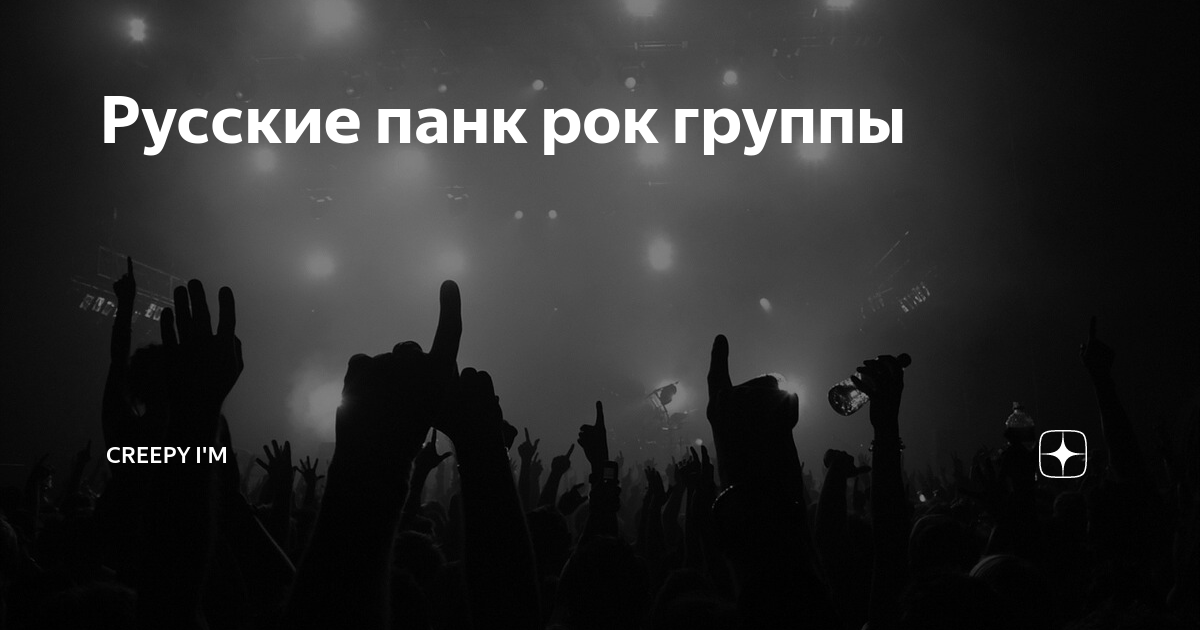 Русские панк рок группы

CREEPY I'M